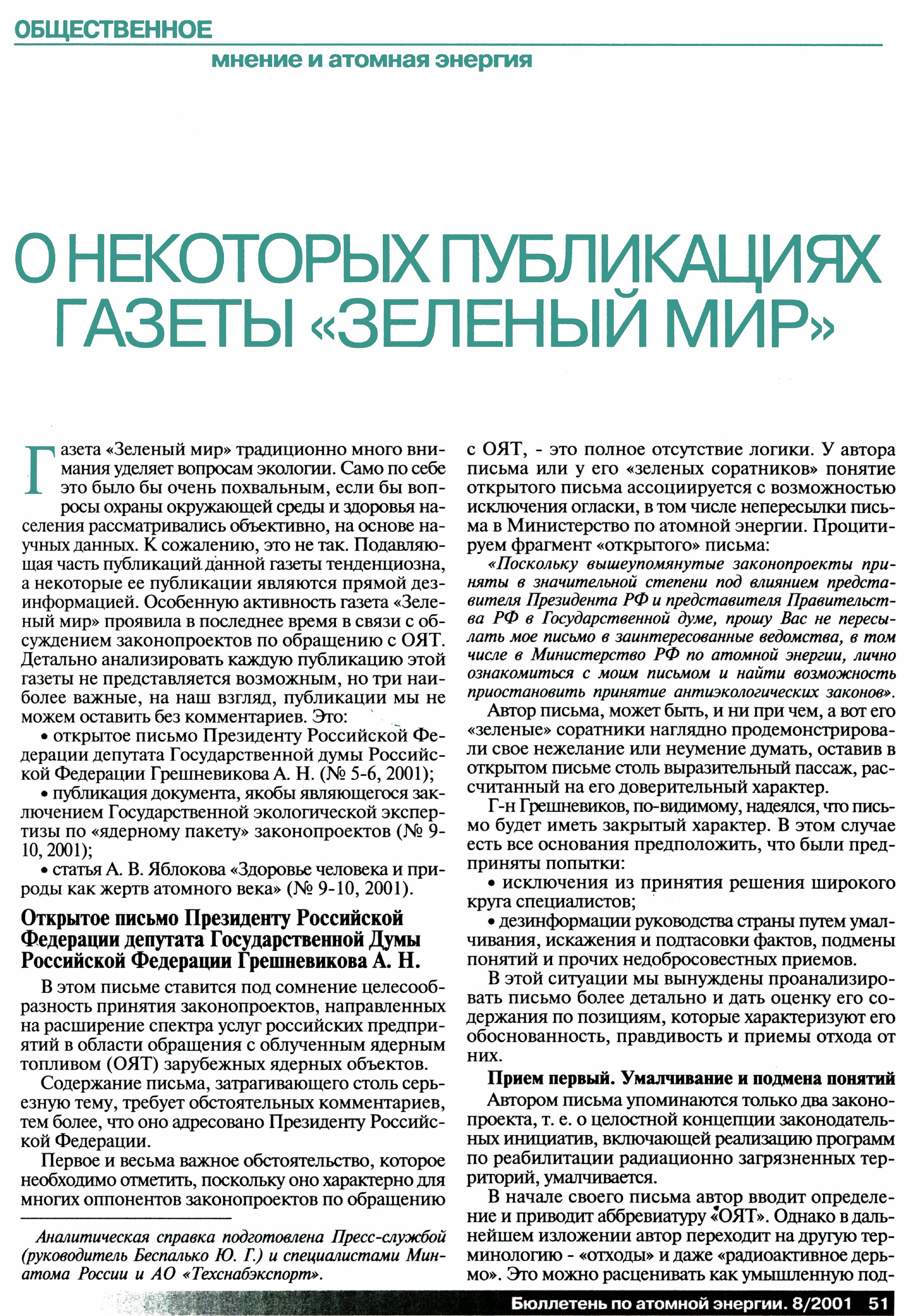 ОБЩЕСТВЕННОЕ

мнение и атомная энергия

О НЕКОТОРЫХ ПУБЛИКАЦИЯХ ГАЗЕТЫ «ЗЕЛЕНЫЙ МИР»

Газета «Зеленый мир» традиционно много внимания уделяет вопросам экологии. Само по себе это было бы очень похвальным, если бы вопросы охраны окружающей среды и здоровья населения рассматривались объективно, на основе научных данных. К сожалению, это не так. Подавляющая часть публикаций данной газеты тенденциозна, а некоторые ее публикации являются прямой дезинформацией. Особенную активность газета «Зеленый мир» проявила в последнее время в связи с обсуждением законопроектов по обращению с ОЯТ. Детально анализировать каждую публикацию этой газеты не представляется возможным, но три наиболее важные, на наш взгляд, публикации мы не можем оставить без комментариев. Это:

• открытое письмо Президенту Российской Федерации депутата Государственной думы Российской Федерации Грешневикова А. Н. (№ 5-6, 2001);

• публикация документа, якобы являющегося заключением Государственной экологической экспертизы по «ядерному пакету» законопроектов (№ 9-10, 2001);

• статья А. В. Яблокова «Здоровье человека и природы как жертв атомного века» (№ 9-10, 2001).

Открытое письмо Президенту Российской Федерации депутата Государственной Думы Российской Федерации Грешневикова А. Н.

В этом письме ставится под сомнение целесообразность принятия законопроектов, направленных на расширение спектра услуг российских предприятий в области обращения с облученным ядерным топливом (ОЯТ) зарубежных ядерных объектов.

Содержание письма, затрагивающего столь серьезную тему, требует обстоятельных комментариев, тем более, что оно адресовано Президенту Российской Федерации.

Первое и весьма важное обстоятельство, которое необходимо отметить, поскольку оно характерно для многих оппонентов законопроектов по обращению

Аналитическая справка подготовлена Пресс-службой (руководитель Беспалько Ю. Г.) и специалистами Минатома России и АО «Техснабэкспорт».

с ОЯТ, - это полное отсутствие логики. У автора письма или у его «зеленых соратников» понятие открытого письма ассоциируется с возможностью исключения огласки, в том числе непересылки письма в Министерство по атомной энергии. Процитируем фрагмент «открытого» письма:

«Поскольку вышеупомянутые законопроекты приняты в значительной степени под влиянием представителя Президента РФ и представителя Правительства РФ в Государственной думе, прошу Вас не пересылать мое письмо в заинтересованные ведомства, в том числе в Министерство РФ по атомной энергии, лично ознакомиться с моим письмом и найти возможность приостановить принятие антиэкологических законов».

Автор письма, может быть, и ни при чем, а вот его «зеленые» соратники наглядно продемонстрировали свое нежелание или неумение думать, оставив в открытом письме столь выразительный пассаж, рассчитанный на его доверительный характер.

Г-н Грешневиков, по-видимому, надеялся, что письмо будет иметь закрытый характер. В этом случае есть все основания предположить, что были предприняты попытки:

• исключения из принятия решения широкого круга специалистов;

• дезинформации руководства страны путем умалчивания, искажения и подтасовки фактов, подмены понятий и прочих недобросовестных приемов.

В этой ситуации мы вынуждены проанализировать письмо более детально и дать оценку его содержания по позициям, которые характеризуют его обоснованность, правдивость и приемы отхода от них.

Прием первый. Умалчивание и подмена понятий

Автором письма упоминаются только два законопроекта, т. е. о целостной концепции законодательных инициатив, включающей реализацию программ по реабилитации радиационно загрязненных территорий, умалчивается.

В начале своего письма автор вводит определение и приводит аббревиатуру «ОЯТ». Однако в дальнейшем изложении автор переходит на другую терминологию - «отходы» и даже «радиоактивное дерьмо». Это можно расценивать как умышленную под-

Бюллетень по атомной энергии. 8/2001 51